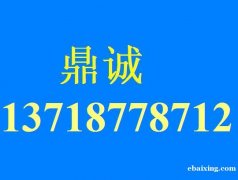 鼎诚
13718778712

ebaixing.com